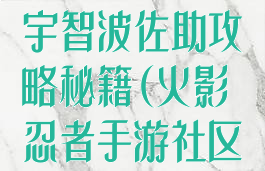 宇智波佐助攻略秘籍(火影忍者手游社区